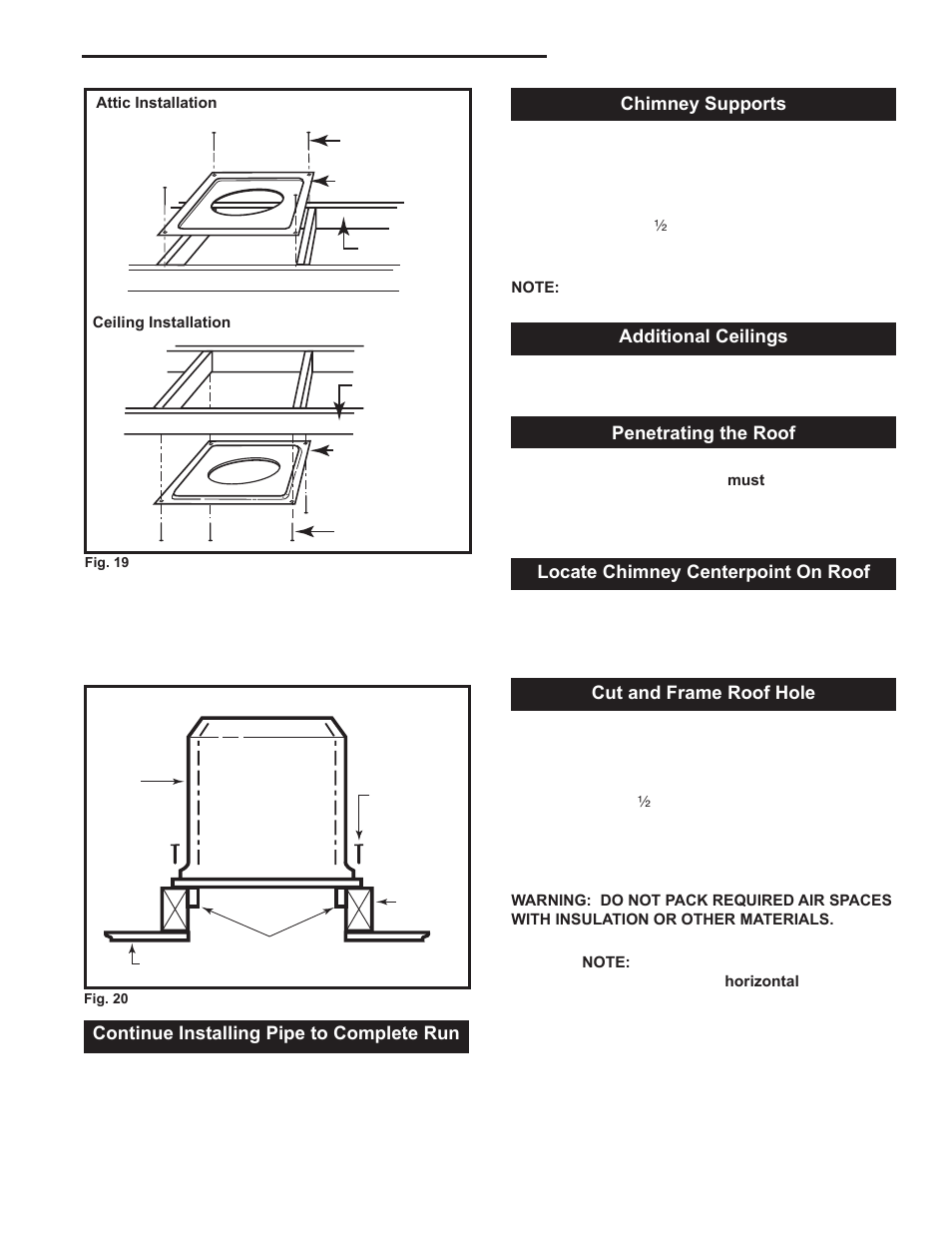 Attic Installation

Ceiling Installation

Fig. 19

Fig. 20

Continue Installing Pipe to Complete Run

Chimney Supports

½

NOTE:

Additional Ceilings

Penetrating the Roof

must

Locate Chimney Centerpoint On Roof

Cut and Frame Roof Hole

½

WARNING: DO NOT PACK REQUIRED AIR SPACES WITH INSULATION OR OTHER MATERIALS.

NOTE:

horizontal